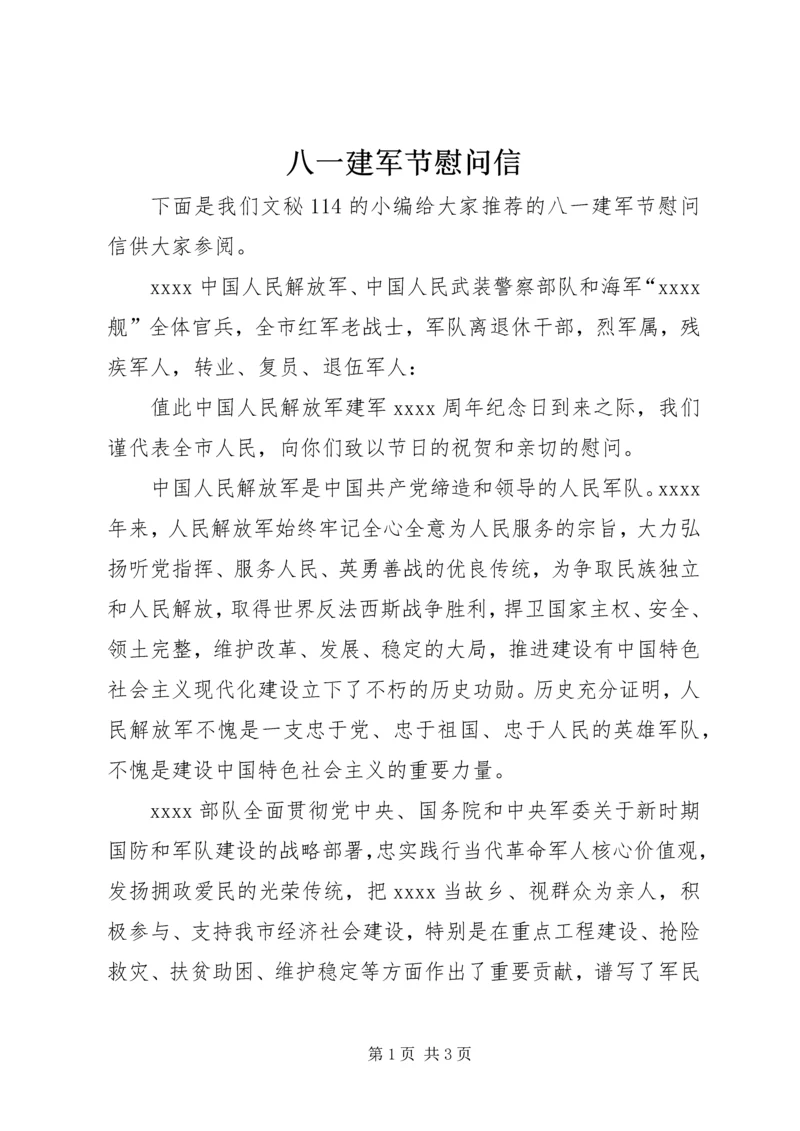 八一建军节慰问信

下面是我们文秘 114 的小编给大家推荐的八一建军节慰问信供大家参阅。

xxxx 中国人民解放军、中国人民武装警察部队和海军“xxxx 舰”全体官兵，全市红军老战士，军队离退休干部，烈军属，残疾军人，转业、复员、退伍军人：

值此中国人民解放军建军 xxxx 周年纪念日到来之际，我们谨代表全市人民，向你们致以节日的祝贺和亲切的慰问。

中国人民解放军是中国共产党缔造和领导的人民军队。xxxx 年来，人民解放军始终牢记全心全意为人民服务的宗旨，大力弘扬听党指挥、服务人民、英勇善战的优良传统，为争取民族独立和人民解放，取得世界反法西斯战争胜利，捍卫国家主权、安全、领土完整，维护改革、发展、稳定的大局，推进建设有中国特色社会主义现代化建设立下了不朽的历史功勋。历史充分证明，人民解放军不愧是一支忠于党、忠于祖国、忠于人民的英雄军队，不愧是建设中国特色社会主义的重要力量。

xxxx 部队全面贯彻党中央、国务院和中央军委关于新时期国防和军队建设的战略部署，忠实践行当代革命军人核心价值观，发扬拥政爱民的光荣传统，把 xxxx 当故乡、视群众为亲人，积极参与、支持我市经济社会建设，特别是在重点工程建设、抢险救灾、扶贫助困、维护稳定等方面作出了重要贡献，谱写了军民

第 1 页 共 3 页